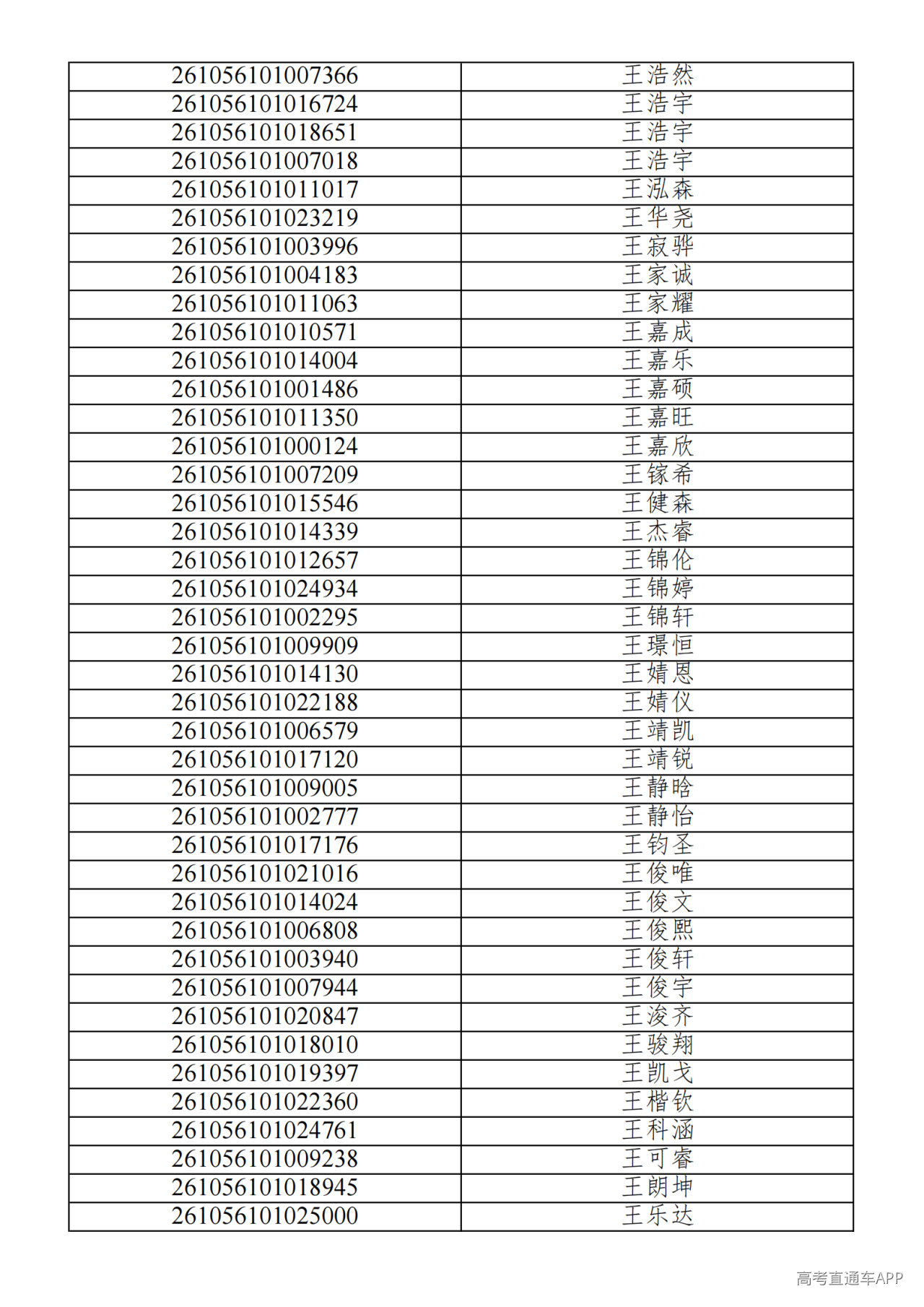 | 261056101007366 | 王浩然 |
|---|---|
| 261056101016724 | 王浩宇 |
| 261056101018651 | 王浩宇 |
| 261056101007018 | 王浩宇 |
| 261056101011017 | 王泓森 |
| 261056101023219 | 王华尧 |
| 261056101003996 | 王寂骅 |
| 261056101004183 | 王家诚 |
| 261056101011063 | 王家耀 |
| 261056101010571 | 王嘉成 |
| 261056101014004 | 王嘉乐 |
| 261056101001486 | 王嘉硕 |
| 261056101011350 | 王嘉旺 |
| 261056101000124 | 王嘉欣 |
| 261056101007209 | 王镓希 |
| 261056101015546 | 王健森 |
| 261056101014339 | 王杰睿 |
| 261056101012657 | 王锦伦 |
| 261056101024934 | 王锦婷 |
| 261056101002295 | 王锦轩 |
| 261056101009909 | 王璟恒 |
| 261056101014130 | 王婧恩 |
| 261056101022188 | 王婧仪 |
| 261056101006579 | 王靖凯 |
| 261056101017120 | 王靖锐 |
| 261056101009005 | 王静晗 |
| 261056101002777 | 王静怡 |
| 261056101017176 | 王钧圣 |
| 261056101021016 | 王俊唯 |
| 261056101014024 | 王俊文 |
| 261056101006808 | 王俊熙 |
| 261056101003940 | 王俊轩 |
| 261056101007944 | 王俊宇 |
| 261056101020847 | 王浚齐 |
| 261056101018010 | 王骏翔 |
| 261056101019397 | 王凯戈 |
| 261056101022360 | 王楷钦 |
| 261056101024761 | 王科涵 |
| 261056101009238 | 王可睿 |
| 261056101018945 | 王朗坤 |
| 261056101025000 | 王乐达 |

高考直通车APP